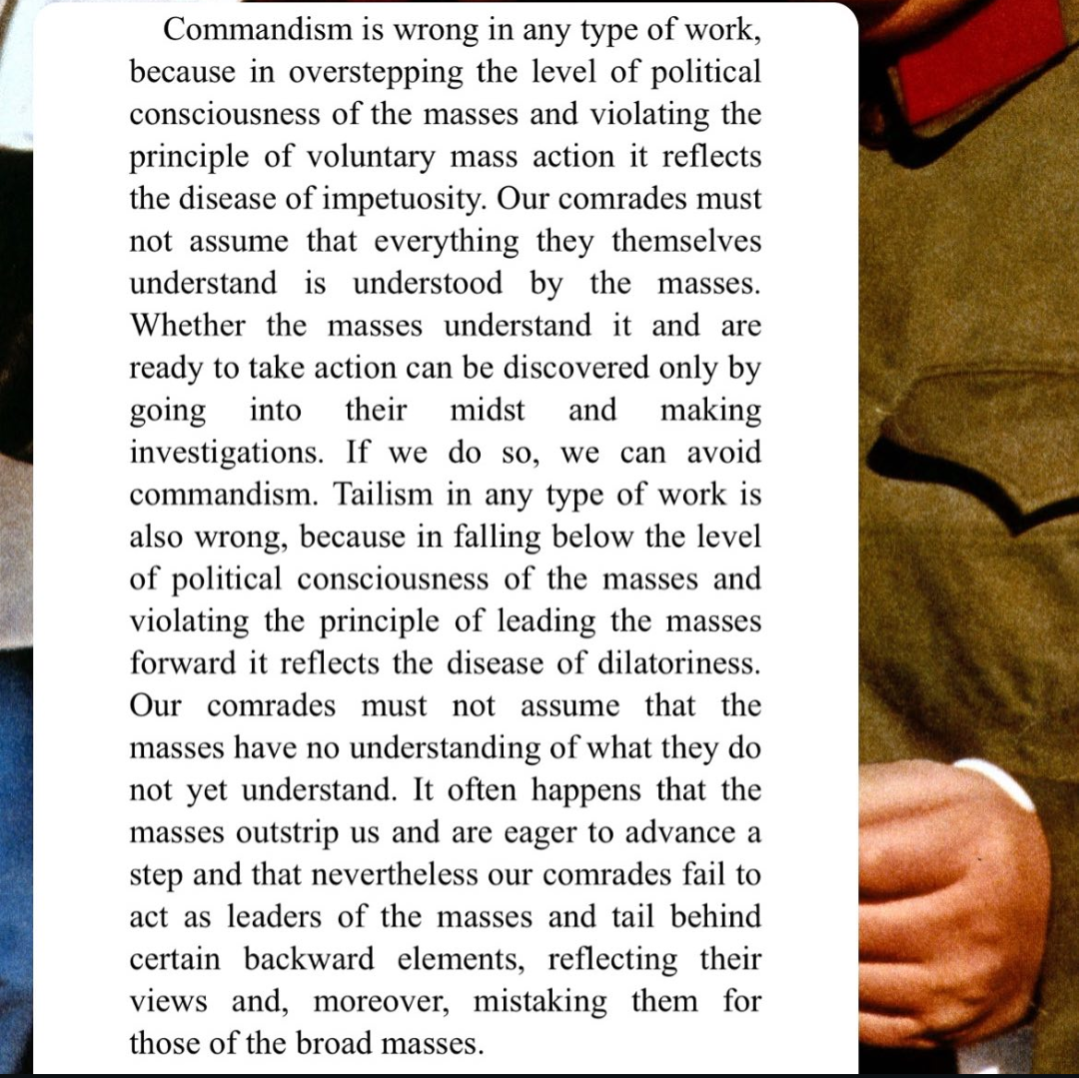 Commandism is wrong in any type of work, because in overstepping the level of political consciousness of the masses and violating the principle of voluntary mass action it reflects the disease of impetuosity. Our comrades must not assume that everything they themselves understand is understood by the masses. Whether the masses understand it and are ready to take action can be discovered only by going into their midst and making investigations. If we do so, we can avoid commandism. Tailism in any type of work is also wrong, because in falling below the level of political consciousness of the masses and violating the principle of leading the masses forward it reflects the disease of dilatoriness. Our comrades must not assume that the masses have no understanding of what they do not yet understand. It often happens that the masses outstrip us and are eager to advance a step and that nevertheless our comrades fail to act as leaders of the masses and tail behind certain backward elements, reflecting their views and, moreover, mistaking them for those of the broad masses.